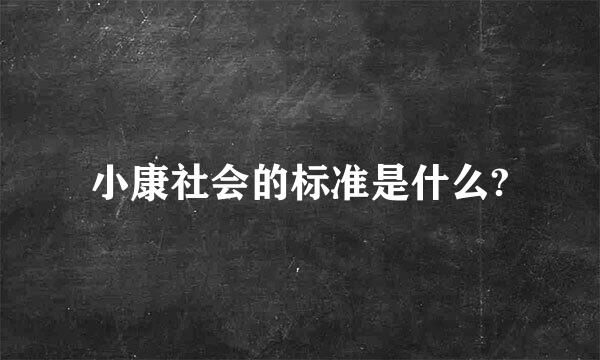 小康社会的标准是什么?